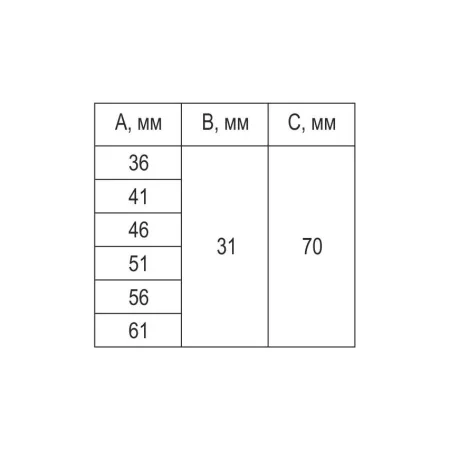 | A, мм | B, мм | C, мм |
|---|---|---|
| 36 | 31 | 70 |
| 41 | | |
| 46 | | |
| 51 | | |
| 56 | | |
| 61 | | |